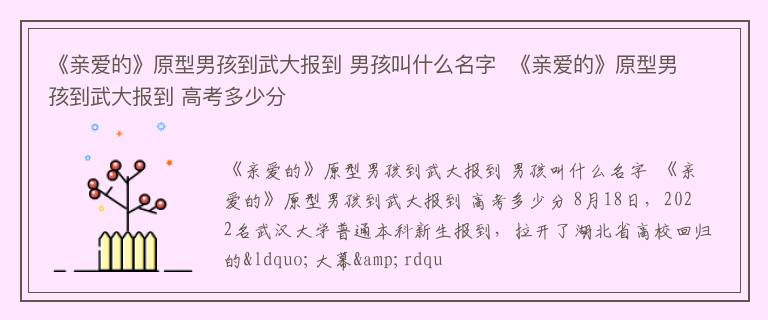 《亲爱的》原型男孩到武大报到 男孩叫什么名字 《亲爱的》原型男孩到武大报到 高考多少分

《亲爱的》原型男孩到武大报到 男孩叫什么名字 《亲爱的》原型男孩到武大报到 高考多少分 8月18日，2022名武汉大学普通本科新生报到，拉开了湖北省高校回归的&ldquo; 大幕&amp; rdqu